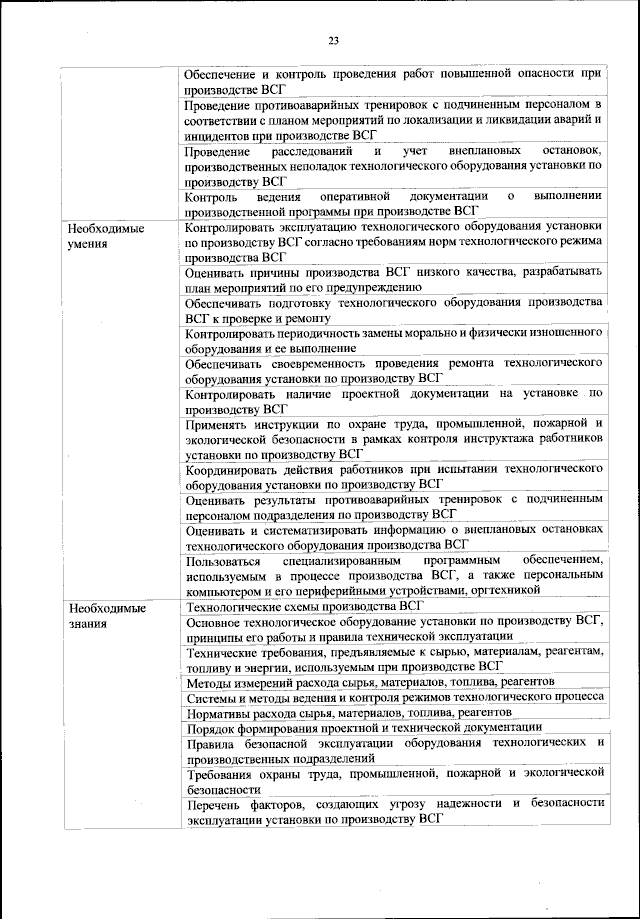 23

|  |  |
|---|---|
|  | Обеспечение и контроль проведения работ повышенной опасности при производстве ВСГ |
|  | Проведение противоаварийных тренировок с подчиненным персоналом в соответствии с планом мероприятий по локализации и ликвидации аварий и инцидентов при производстве ВСГ |
|  | Проведение расследований и учет внеплановых остановок, производственных неполадок технологического оборудования установки по производству ВСГ |
|  | Контроль ведения оперативной документации о выполнении производственной программы при производстве ВСГ |
| Необходимые умения | Контролировать эксплуатацию технологического оборудования установки по производству ВСГ согласно требованиям норм технологического режима производства ВСГ |
|  | Оценивать причины производства ВСГ низкого качества, разрабатывать план мероприятий по его предупреждению |
|  | Обеспечивать подготовку технологического оборудования производства ВСГ к проверке и ремонту |
|  | Контролировать периодичность замены морально и физически изношенного оборудования и ее выполнение |
|  | Обеспечивать своевременность проведения ремонта технологического оборудования установки по производству ВСГ |
|  | Контролировать наличие проектной документации на установке по производству ВСГ |
|  | Применять инструкции по охране труда, промышленной, пожарной и экологической безопасности в рамках контроля инструктажа работников установки по производству ВСГ |
|  | Координировать действия работников при испытании технологического оборудования установки по производству ВСГ |
|  | Оценивать результаты противоаварийных тренировок с подчиненным персоналом подразделения по производству ВСГ |
|  | Оценивать и систематизировать информацию о внеплановых остановках технологического оборудования производства ВСГ |
|  | Пользоваться специализированным программным обеспечением, используемым в процессе производства ВСГ, а также персональным компьютером и его периферийными устройствами, оргтехникой |
| Необходимые знания | Технологические схемы производства ВСГ |
|  | Основное технологическое оборудование установки по производству ВСГ, принципы его работы и правила технической эксплуатации |
|  | Технические требования, предъявляемые к сырью, материалам, реагентам, топливу и энергии, используемым при производстве ВСГ |
|  | Методы измерений расхода сырья, материалов, топлива, реагентов |
|  | Системы и методы ведения и контроля режимов технологического процесса |
|  | Нормативы расхода сырья, материалов, топлива, реагентов |
|  | Порядок формирования проектной и технической документации |
|  | Правила безопасной эксплуатации оборудования технологических и производственных подразделений |
|  | Требования охраны труда, промышленной, пожарной и экологической безопасности |
|  | Перечень факторов, создающих угрозу надежности и безопасности эксплуатации установки по производству ВСГ |